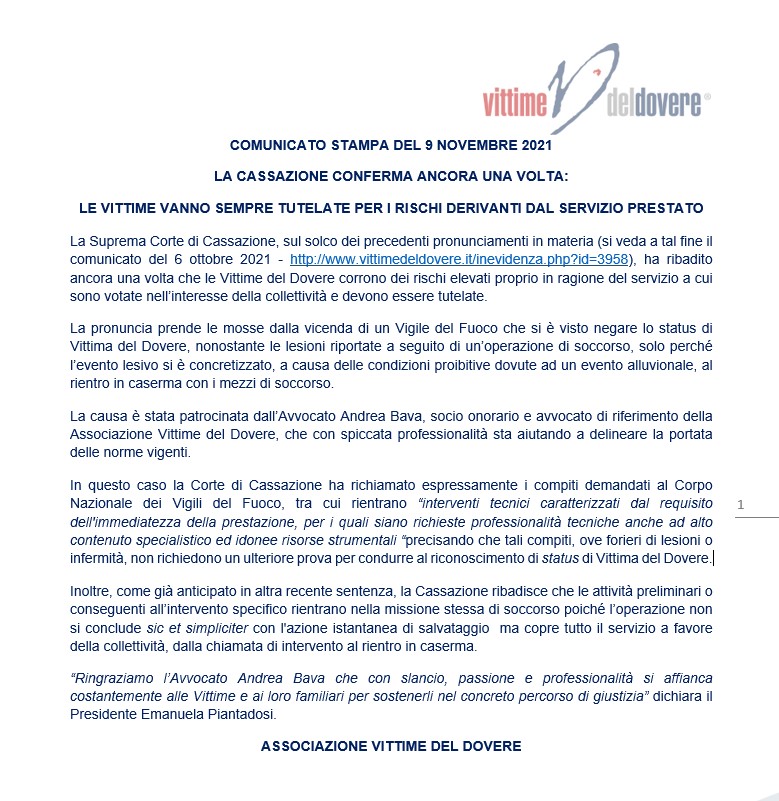 vittime deldovere®

COMUNICATO STAMPA DEL 9 NOVEMBRE 2021

LA CASSAZIONE CONFERMA ANCORA UNA VOLTA:

LE VITTIME VANNO SEMPRE TUTELATE PER I RISCHI DERIVANTI DAL SERVIZIO PRESTATO

La Suprema Corte di Cassazione, sul solco dei precedenti pronunciamenti in materia (si veda a tal fine il comunicato del 6 ottobre 2021 - http://www.vittimedeldovere.it/inevidenza.php?id=3958), ha ribadito ancora una volta che le Vittime del Dovere corrono dei rischi elevati proprio in ragione del servizio a cui sono votate nell'interesse della collettività e devono essere tutelate.

La pronuncia prende le mosse dalla vicenda di un Vigile del Fuoco che si è visto negare lo status di Vittima del Dovere, nonostante le lesioni riportate a seguito di un'operazione di soccorso, solo perché l'evento lesivo si è concretizzato, a causa delle condizioni proibitive dovute ad un evento alluvionale, al rientro in caserma con i mezzi di soccorso.

La causa è stata patrocinata dall'Avvocato Andrea Bava, socio onorario e avvocato di riferimento della Associazione Vittime del Dovere, che con spiccata professionalità sta aiutando a delineare la portata delle norme vigenti.

In questo caso la Corte di Cassazione ha richiamato espressamente i compiti demandati al Corpo Nazionale dei Vigili del Fuoco, tra cui rientrano "interventi tecnici caratterizzati dal requisito dell'immediatezza della prestazione, per i quali siano richieste professionalità tecniche anche ad alto contenuto specialistico ed idonee risorse strumentali "precisando che tali compiti, ove forieri di lesioni o infermità, non richiedono un ulteriore prova per condurre al riconoscimento di status di Vittima del Dovere.

1

Inoltre, come già anticipato in altra recente sentenza, la Cassazione ribadisce che le attività preliminari o conseguenti all'intervento specifico rientrano nella missione stessa di soccorso poiché l'operazione non si conclude sic et simpliciter con l'azione istantanea di salvataggio ma copre tutto il servizio a favore della collettività, dalla chiamata di intervento al rientro in caserma.

"Ringraziamo l'Avvocato Andrea Bava che con slancio, passione e professionalità si affianca costantemente alle Vittime e ai loro familiari per sostenerli nel concreto percorso di giustizia" dichiara il Presidente Emanuela Piantadosi.

ASSOCIAZIONE VITTIME DEL DOVERE